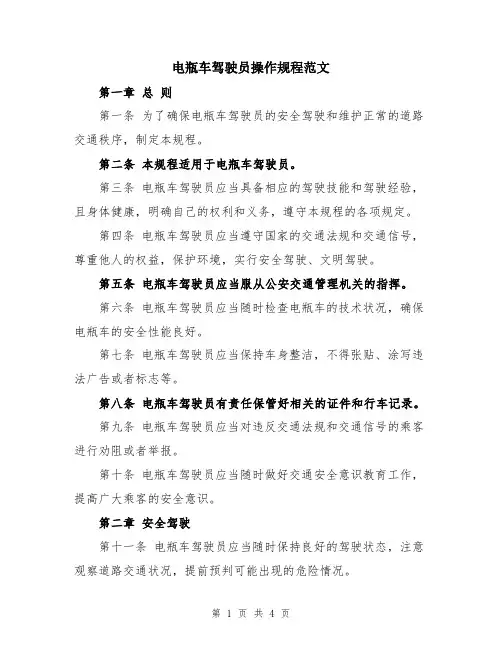 电瓶车驾驶员操作规程范文

第一章 总 则

第一条 为了确保电瓶车驾驶员的安全驾驶和维护正常的道路交通秩序，制定本规程。

第二条 本规程适用于电瓶车驾驶员。

第三条 电瓶车驾驶员应当具备相应的驾驶技能和驾驶经验，且身体健康，明确自己的权利和义务，遵守本规程的各项规定。

第四条 电瓶车驾驶员应当遵守国家的交通法规和交通信号，尊重他人的权益，保护环境，实行安全驾驶、文明驾驶。

第五条 电瓶车驾驶员应当服从公安交通管理机关的指挥。

第六条 电瓶车驾驶员应当随时检查电瓶车的技术状况，确保电瓶车的安全性能良好。

第七条 电瓶车驾驶员应当保持车身整洁，不得张贴、涂写违法广告或者标志等。

第八条 电瓶车驾驶员有责任保管好相关的证件和行车记录。

第九条 电瓶车驾驶员应当对违反交通法规和交通信号的乘客进行劝阻或者举报。

第十条 电瓶车驾驶员应当随时做好交通安全意识教育工作，提高广大乘客的安全意识。

第二章 安全驾驶

第十一条 电瓶车驾驶员应当随时保持良好的驾驶状态，注意观察道路交通状况，提前预判可能出现的危险情况。

第 1 页 共 4 页